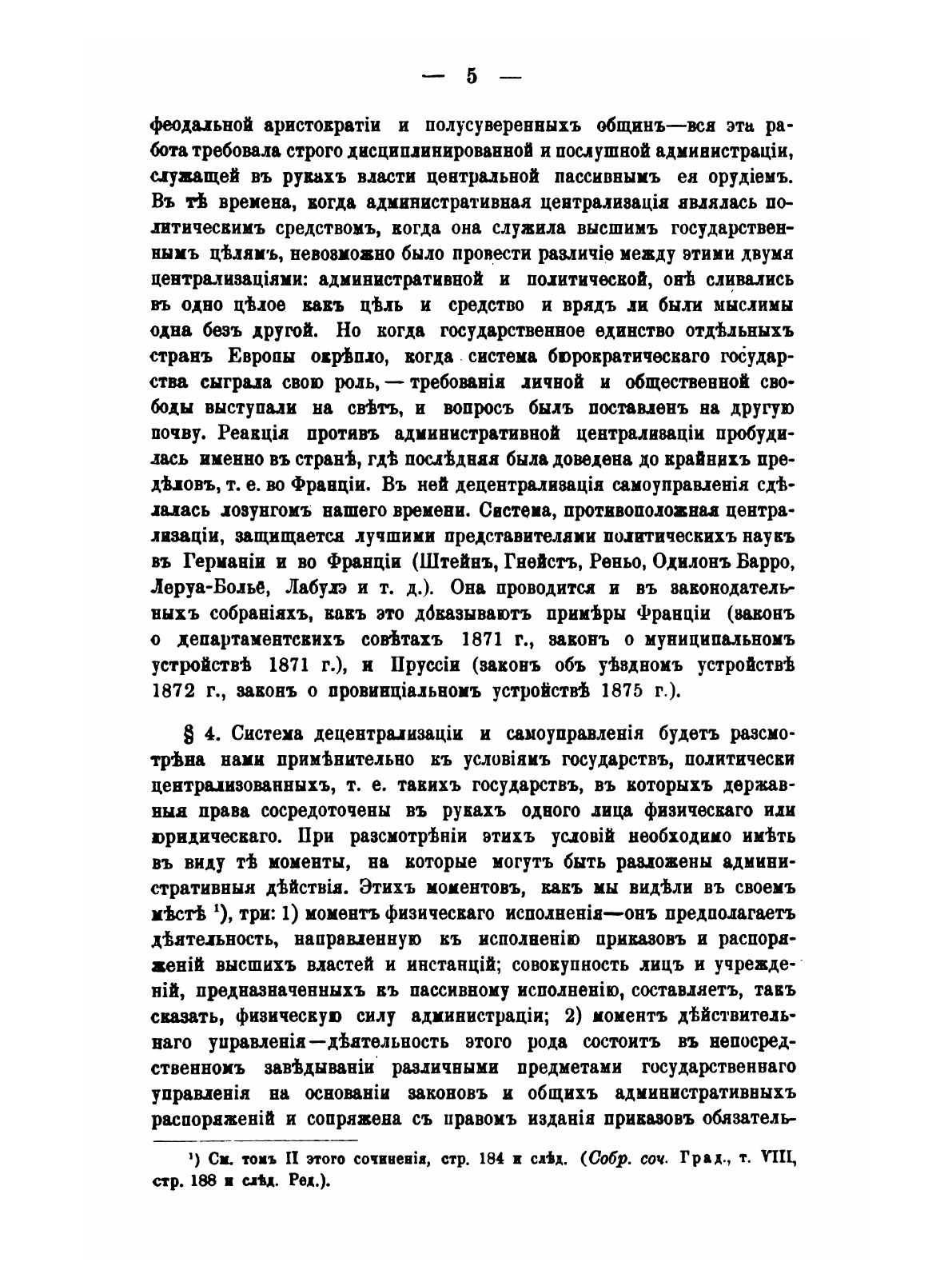 — 5 —

феодальной аристократіи и полусуверенныхъ общинъ—вся эта работа требовала строго дисциплинированной и послушной администраціи, служащей въ рукахъ власти центральной пассивнымъ ея орудіемъ. Въ тѣ времена, когда административная централизація являлась политическимъ средствомъ, когда она служила высшимъ государственнымъ цѣлямъ, невозможно было провести различіе между этими двумя централизаціями: административной и политической, онѣ сливались въ одно цѣлое какъ цѣль и средство и врядъ ли были мыслимы одна безъ другой. Но когда государственное единство отдѣльныхъ странъ Европы окрѣпло, когда система бюрократическаго государства сыграла свою роль, — требованія личной и общественной свободы выступали на свѣтъ, и вопросъ былъ поставленъ на другую почву. Реакція противъ административной централизаціи пробудилась именно въ странѣ, гдѣ послѣдняя была доведена до крайнихъ предѣловъ, т. е. во Франціи. Въ ней децентрализація самоуправленія сдѣлалась лозунгомъ нашего времени. Система, противоположная централизаціи, защищается лучшими представителями политическихъ наукъ въ Германіи и во Франціи (Штейнъ, Гнейстъ, Реньо, Одилонъ Барро, Леруа-Больё, Лабулэ и т. д.). Она проводится и въ законодательныхъ собраніяхъ, какъ это доказываютъ примѣры Франціи (законъ о департаментскихъ совѣтахъ 1871 г., законъ о муниципальномъ устройствѣ 1871 г.), и Пруссіи (законъ объ уѣздномъ устройствѣ 1872 г., законъ о провинціальномъ устройствѣ 1875 г.).

§ 4. Система децентрализаціи и самоуправленія будетъ разсмотрѣна нами примѣнительно къ условіямъ государствъ, политически централизованныхъ, т. е. такихъ государствъ, въ которыхъ державныя права сосредоточены въ рукахъ одного лица физическаго или юридическаго. При разсмотрѣніи этихъ условій необходимо имѣть въ виду тѣ моменты, на которые могутъ быть разложены административныя дѣйствія. Этихъ моментовъ, какъ мы видѣли въ своемъ мѣстѣ ¹), три: 1) моментъ физическаго исполненія—онъ предполагаетъ дѣятельность, направленную къ исполненію приказовъ и распоряженій высшихъ властей и инстанцій; совокупность лицъ и учрежденій, предназначенныхъ къ пассивному исполненію, составляетъ, такъ сказать, физическую силу администраціи; 2) моментъ дѣйствительнаго управленія—дѣятельность этого рода состоитъ въ непосредственномъ завѣдываніи различными предметами государственнаго управленія на основаніи законовъ и общихъ административныхъ распоряженій и сопряжена съ правомъ изданія приказовъ обязатель-

¹) См. томъ II этого сочиненія, стр. 184 и слѣд. (Собр. соч. Град., т. VIII, стр. 188 и слѣд. Ред.).